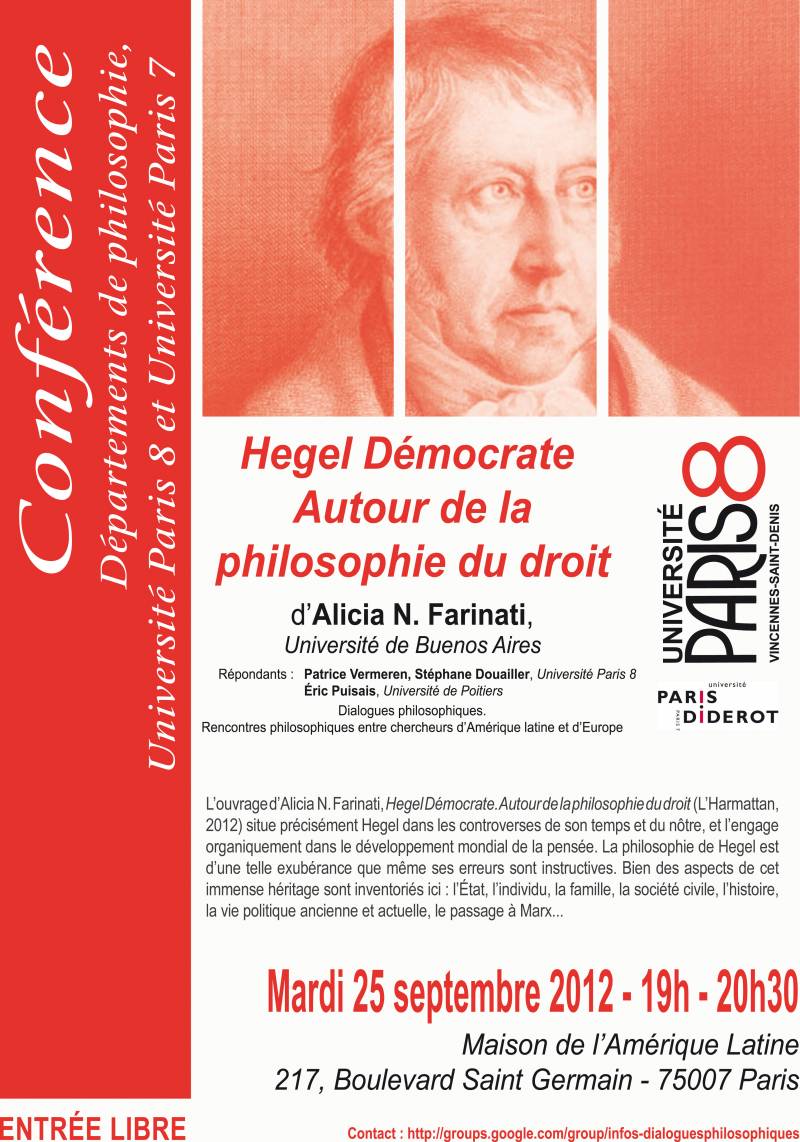 Conférence
Départements de philosophie,
Université Paris 8 et Université Paris 7

Hegel Démocrate
Autour de la
philosophie du droit

d'Alicia N. Farinati,
Université de Buenos Aires

Répondants : Patrice Vermeren, Stéphane Douailler, Université Paris 8
Éric Puisais, Université de Poitiers

Dialogues philosophiques.
Rencontres philosophiques entre chercheurs d'Amérique latine et d'Europe

UNIVERSITÉ PARIS 8
VINCENNES-SAINT-DENIS

université
PARIS DIDEROT
PARIS 7

L'ouvrage d'Alicia N. Farinati, Hegel Démocrate. Autour de la philosophie du droit (L'Harmattan, 2012) situe précisément Hegel dans les controverses de son temps et du nôtre, et l'engage organiquement dans le développement mondial de la pensée. La philosophie de Hegel est d'une telle exubérance que même ses erreurs sont instructives. Bien des aspects de cet immense héritage sont inventoriés ici : l'État, l'individu, la famille, la société civile, l'histoire, la vie politique ancienne et actuelle, le passage à Marx...

Mardi 25 septembre 2012 - 19h - 20h30

Maison de l'Amérique Latine
217, Boulevard Saint Germain - 75007 Paris

ENTRÉE LIBRE

Contact : http://groups.google.com/group/infos-dialoguesphilosophiques